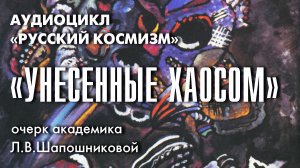 АУДИОЦИКЛ
«РУССКИЙ КОСМИЗМ»

«УНЕСЕННЫЕ ХАОСОМ»

очерк академика
Л.В.Шапошниковой